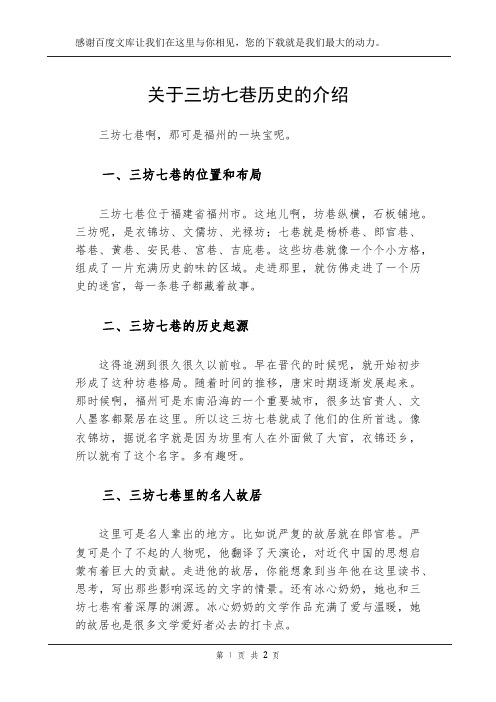 感谢百度文库让我们在这里与你相见，您的下载就是我们最大的动力。

关于三坊七巷历史的介绍

三坊七巷啊，那可是福州的一块宝呢。

一、三坊七巷的位置和布局

三坊七巷位于福建省福州市。这地儿啊，坊巷纵横，石板铺地。三坊呢，是衣锦坊、文儒坊、光禄坊；七巷就是杨桥巷、郎官巷、塔巷、黄巷、安民巷、宫巷、吉庇巷。这些坊巷就像一个个小方格，组成了一片充满历史韵味的区域。走进那里，就仿佛走进了一个历史的迷宫，每一条巷子都藏着故事。

二、三坊七巷的历史起源

这得追溯到很久很久以前啦。早在晋代的时候呢，就开始初步形成了这种坊巷格局。随着时间的推移，唐宋时期逐渐发展起来。那时候啊，福州可是东南沿海的一个重要城市，很多达官贵人、文人墨客都聚居在这里。所以这三坊七巷就成了他们的住所首选。像衣锦坊，据说名字就是因为坊里有人在外面做了大官，衣锦还乡，所以就有了这个名字。多有趣呀。

三、三坊七巷里的名人故居

这里可是名人辈出的地方。比如说严复的故居就在郎官巷。严复可是个了不起的人物呢，他翻译了天演论，对近代中国的思想启蒙有着巨大的贡献。走进他的故居，你能想象到当年他在这里读书、思考，写出那些影响深远的文字的情景。还有冰心奶奶，她也和三坊七巷有着深厚的渊源。冰心奶奶的文学作品充满了爱与温暖，她的故居也是很多文学爱好者必去的打卡点。

第 1 页 共 2 页